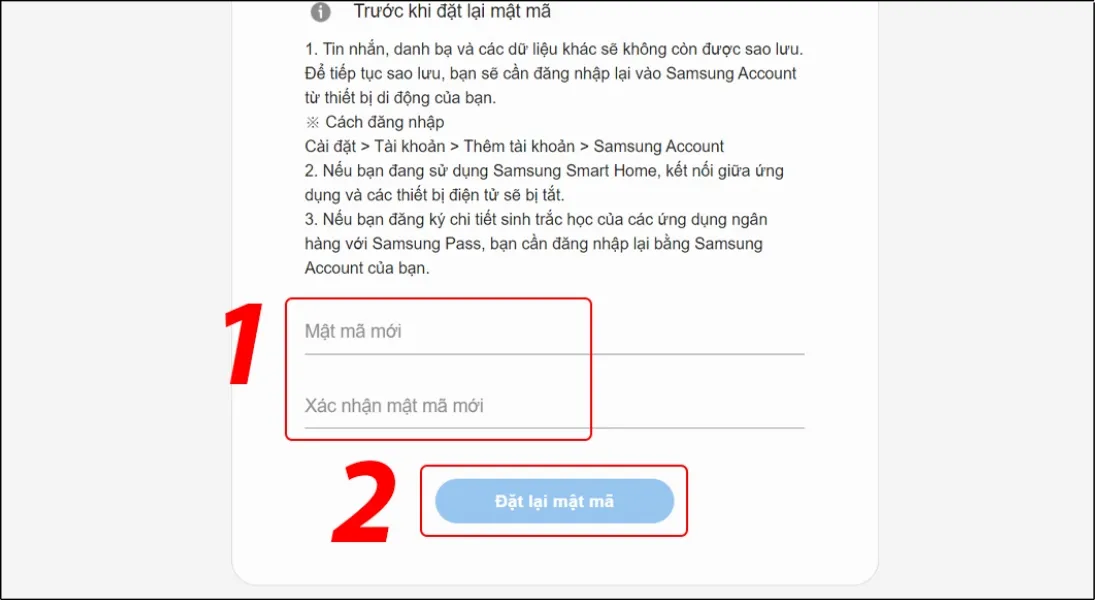 Trước khi đặt lại mật mã

1. Tin nhắn, danh bạ và các dữ liệu khác sẽ không còn được sao lưu. Để tiếp tục sao lưu, bạn sẽ cần đăng nhập lại vào Samsung Account từ thiết bị di động của bạn.
※ Cách đăng nhập
Cài đặt > Tài khoản > Thêm tài khoản > Samsung Account
2. Nếu bạn đang sử dụng Samsung Smart Home, kết nối giữa ứng dụng và các thiết bị điện tử sẽ bị tắt.
3. Nếu bạn đăng ký chi tiết sinh trắc học của các ứng dụng ngân hàng với Samsung Pass, bạn cần đăng nhập lại bằng Samsung Account của bạn.

1

Mật mã mới

Xác nhận mật mã mới

2

Đặt lại mật mã